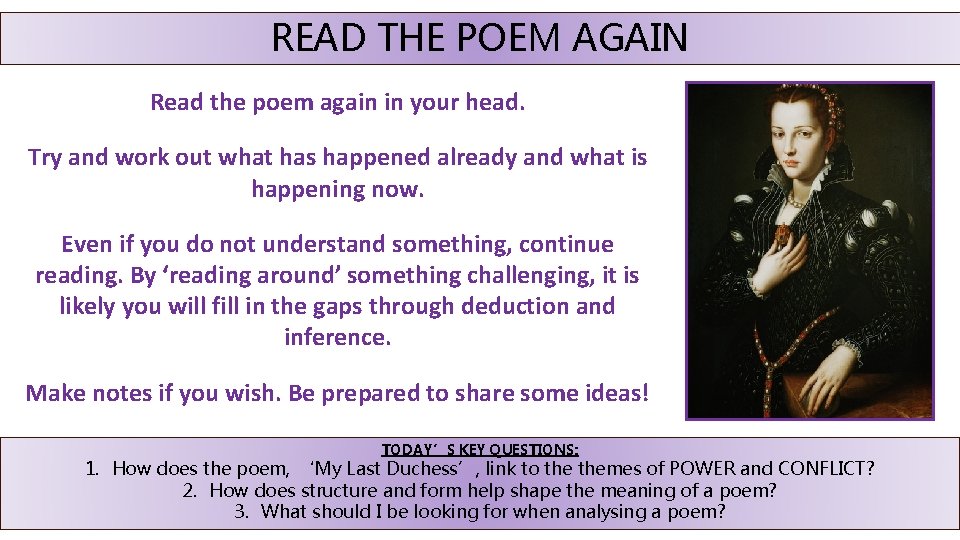 READ THE POEM AGAIN

Read the poem again in your head.

Try and work out what has happened already and what is happening now.

Even if you do not understand something, continue reading. By ‘reading around’ something challenging, it is likely you will fill in the gaps through deduction and inference.

Make notes if you wish. Be prepared to share some ideas!

TODAY’S KEY QUESTIONS:
1. How does the poem, ‘My Last Duchess’, link to the themes of POWER and CONFLICT?
2. How does structure and form help shape the meaning of a poem?
3. What should I be looking for when analysing a poem?